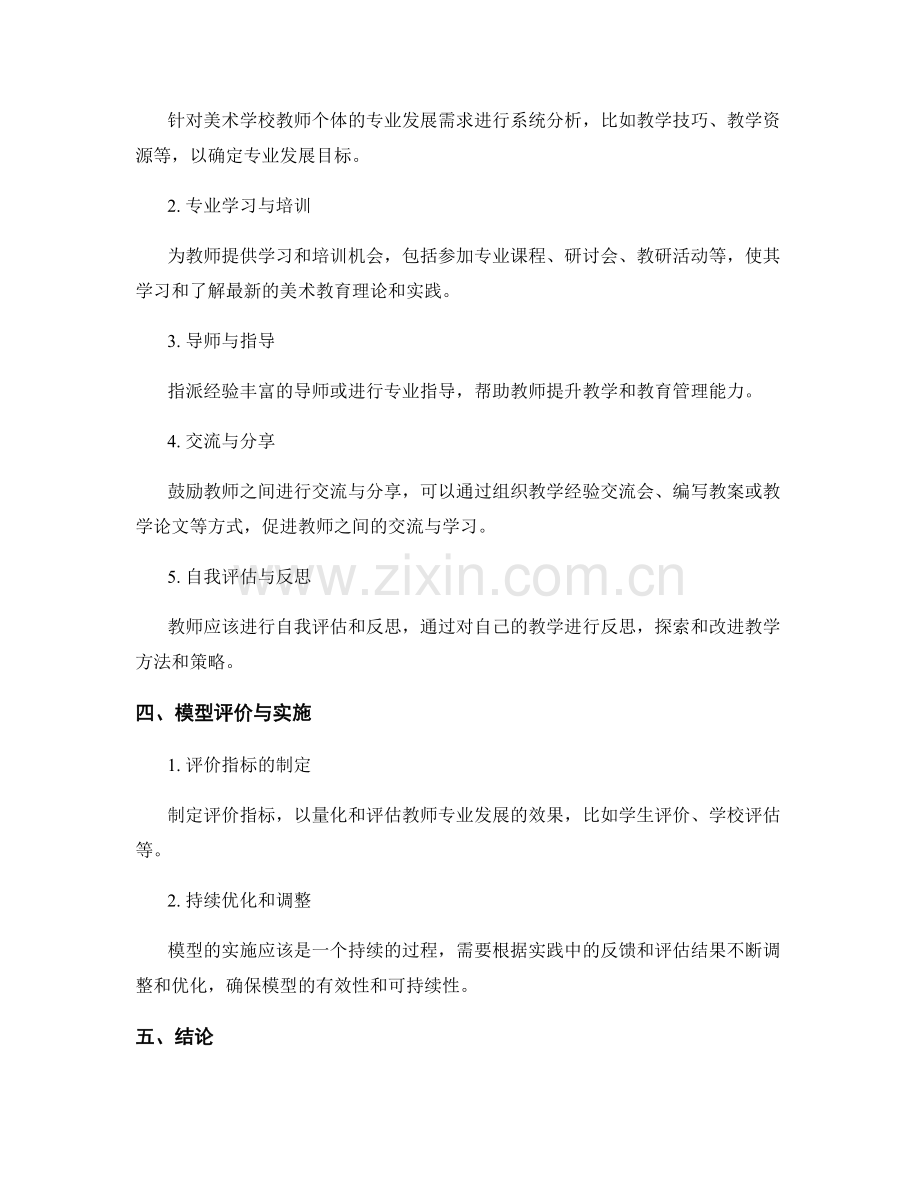 针对美术学校教师个体的专业发展需求进行系统分析，比如教学技巧、教学资源等，以确定专业发展目标。

2. 专业学习与培训

为教师提供学习和培训机会，包括参加专业课程、研讨会、教研活动等，使其学习和了解最新的美术教育理论和实践。

3. 导师与指导

指派经验丰富的导师或进行专业指导，帮助教师提升教学和教育管理能力。

4. 交流与分享

鼓励教师之间进行交流与分享，可以通过组织教学经验交流会、编写教案或教学论文等方式，促进教师之间的交流与学习。

5. 自我评估与反思

教师应该进行自我评估和反思，通过对自己的教学进行反思，探索和改进教学方法和策略。

www.zixin.com.cn

四、模型评价与实施

1. 评价指标的制定

制定评价指标，以量化和评估教师专业发展的效果，比如学生评价、学校评估等。

2. 持续优化和调整

模型的实施应该是一个持续的过程，需要根据实践中的反馈和评估结果不断调整和优化，确保模型的有效性和可持续性。

五、结论